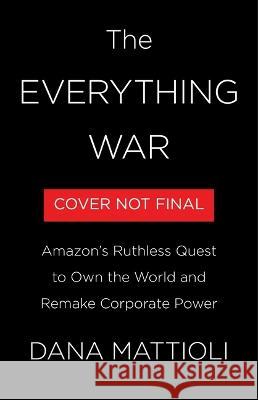 The EVERYTHING WAR

COVER NOT FINAL

Amazon's Ruthless Quest to Own the World and Remake Corporate Power

DANA MATTIOLI

Kraina Książek